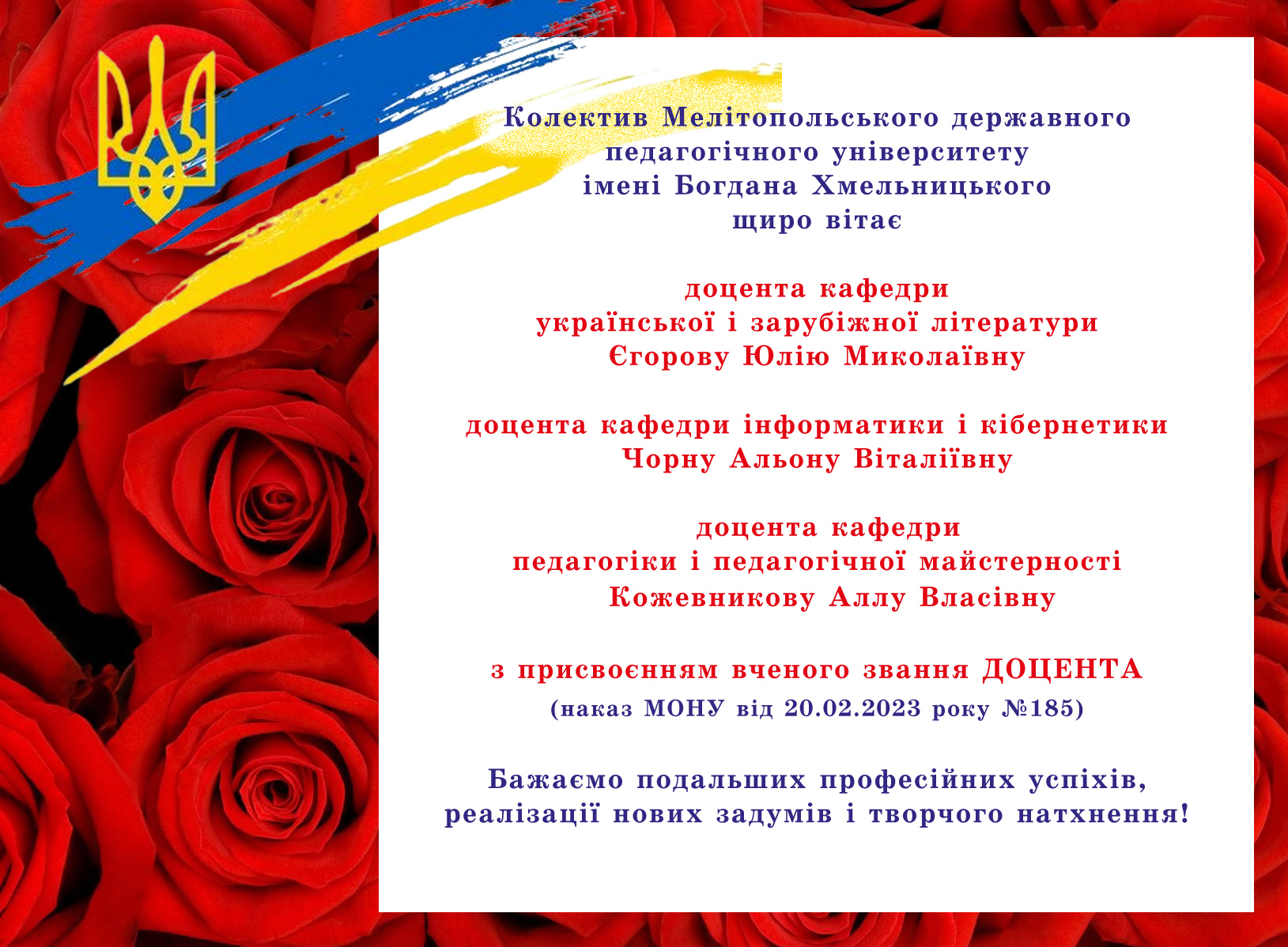 Колектив Мелітопольського державного педагогічного університету імені Богдана Хмельницького щиро вітає

доцента кафедри української і зарубіжної літератури Єгорову Юлію Миколаївну

доцента кафедри інформатики і кібернетики Чорну Альону Віталіївну

доцента кафедри педагогіки і педагогічної майстерності Кожевникову Аллу Власівну

з присвоєнням вченого звання ДОЦЕНТА
(наказ МОНУ від 20.02.2023 року №185)

Бажаємо подальших професійних успіхів, реалізації нових задумів і творчого натхнення!